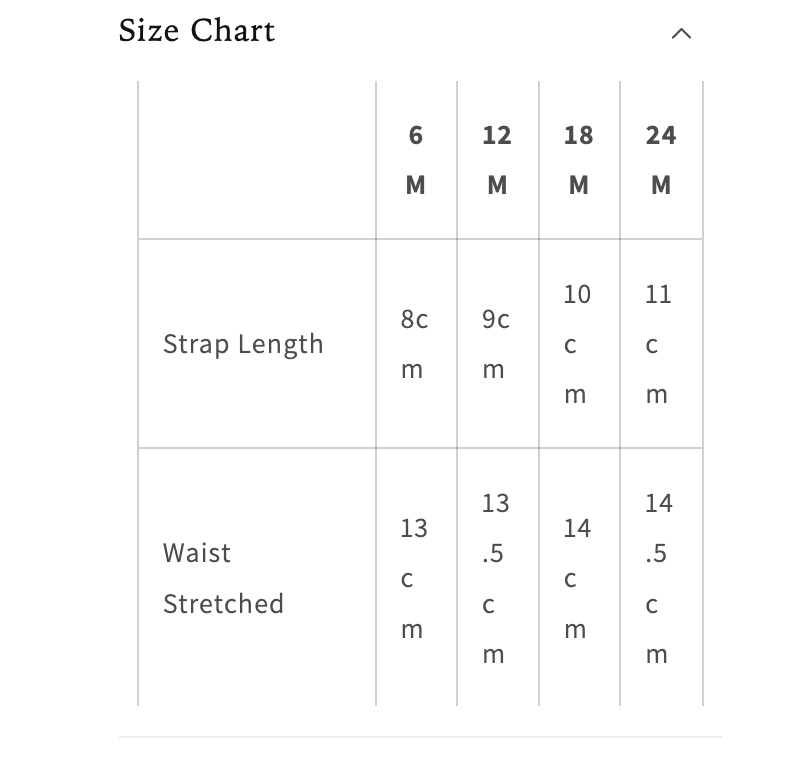 Size Chart

|  | 6M | 12M | 18M | 24M |
|---|---|---|---|---|
| Strap Length | 8cm | 9cm | 10cm | 11cm |
| Waist Stretched | 13cm | 13.5cm | 14cm | 14.5cm |